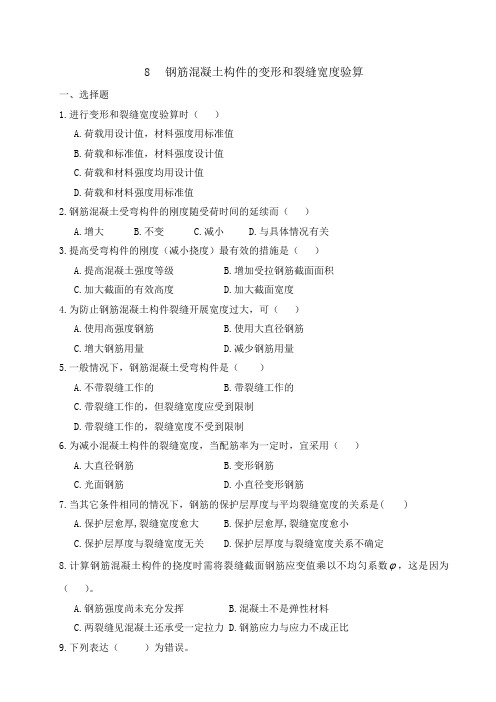 8 钢筋混凝土构件的变形和裂缝宽度验算

一、选择题

1.进行变形和裂缝宽度验算时（ ）

A.荷载用设计值，材料强度用标准值

B.荷载和标准值，材料强度设计值

C.荷载和材料强度均用设计值

D.荷载和材料强度用标准值

2.钢筋混凝土受弯构件的刚度随受荷时间的延续而（ ）

A.增大 B.不变 C.减小 D.与具体情况有关

3.提高受弯构件的刚度（减小挠度）最有效的措施是（ ）

A.提高混凝土强度等级 B.增加受拉钢筋截面面积

C.加大截面的有效高度 D.加大截面宽度

4.为防止钢筋混凝土构件裂缝开展宽度过大，可（ ）

A.使用高强度钢筋 B.使用大直径钢筋

C.增大钢筋用量 D.减少钢筋用量

5.一般情况下，钢筋混凝土受弯构件是（ ）

A.不带裂缝工作的 B.带裂缝工作的

C.带裂缝工作的，但裂缝宽度应受到限制

D.带裂缝工作的，裂缝宽度不受到限制

6.为减小混凝土构件的裂缝宽度，当配筋率为一定时，宜采用（ ）

A.大直径钢筋 B.变形钢筋

C.光面钢筋 D.小直径变形钢筋

7.当其它条件相同的情况下，钢筋的保护层厚度与平均裂缝宽度的关系是( )

A.保护层愈厚,裂缝宽度愈大 B.保护层愈厚,裂缝宽度愈小

C.保护层厚度与裂缝宽度无关 D.保护层厚度与裂缝宽度关系不确定

8.计算钢筋混凝土构件的挠度时需将裂缝截面钢筋应变值乘以不均匀系数$\varphi$，这是因为（ ）。

A.钢筋强度尚未充分发挥 B.混凝土不是弹性材料

C.两裂缝见混凝土还承受一定拉力 D.钢筋应力与应力不成正比

9.下列表达（ ）为错误。